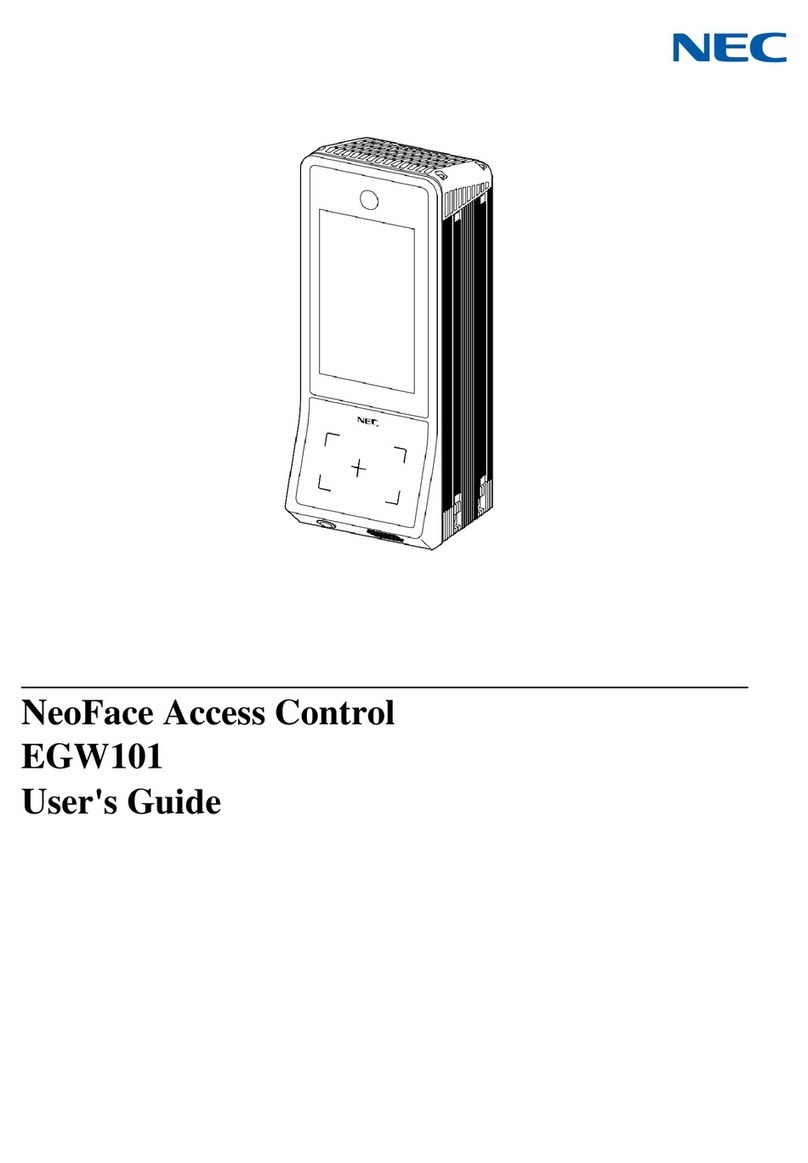 NEC

NEC

NeoFace Access Control
EGW101
User's Guide